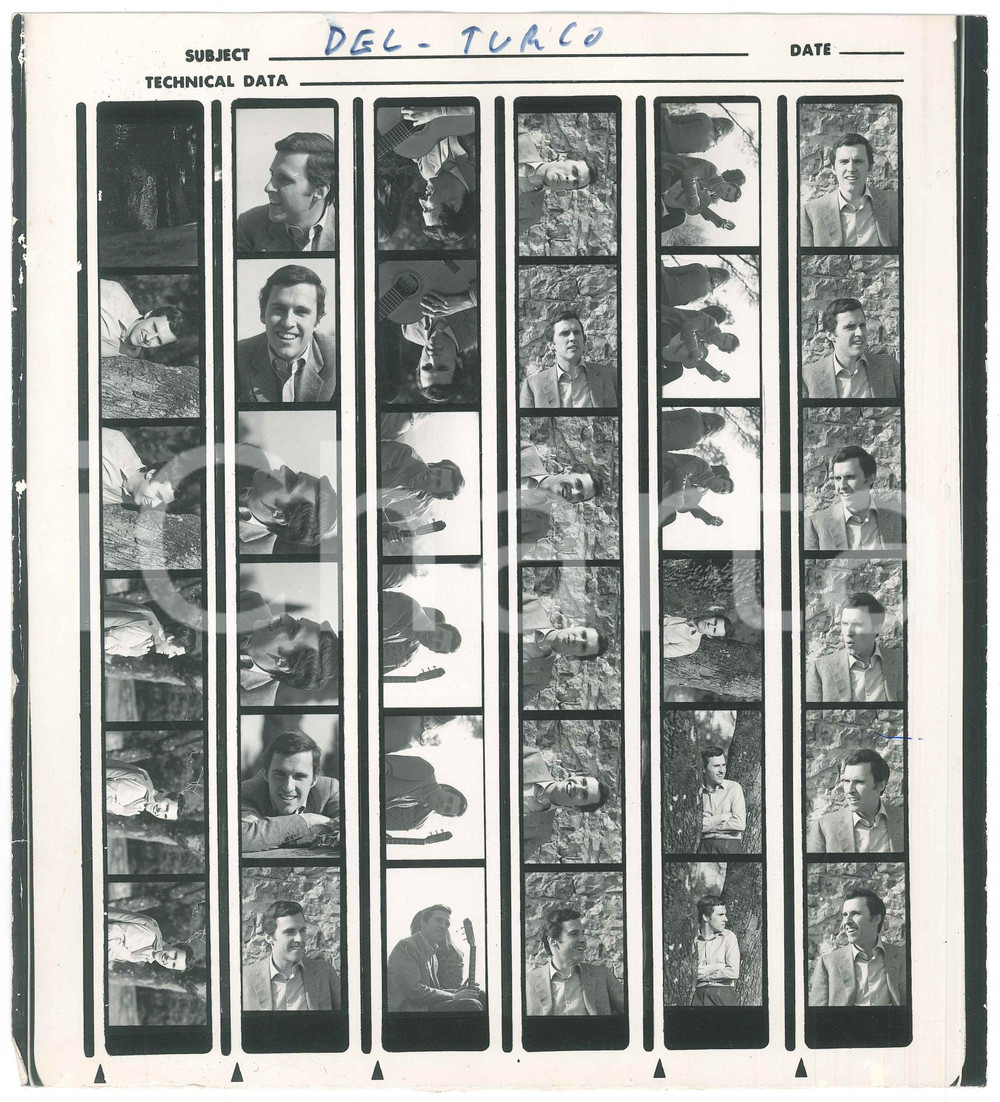 SUBJECT DEL - TURCO
DATE
TECHNICAL DATA